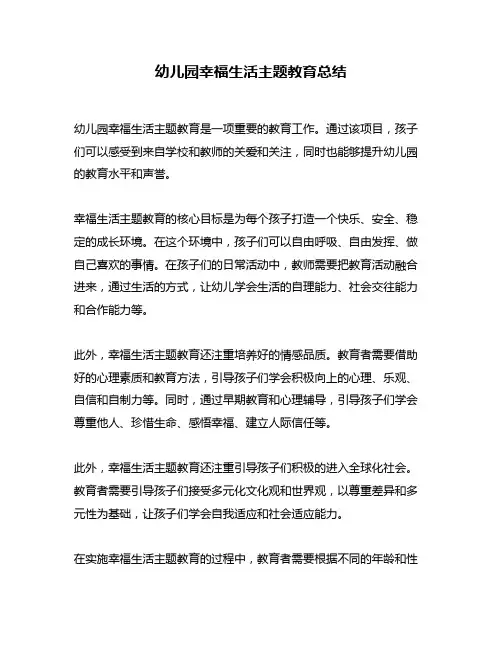 幼儿园幸福生活主题教育总结

幼儿园幸福生活主题教育是一项重要的教育工作。通过该项目，孩子们可以感受到来自学校和教师的关爱和关注，同时也能够提升幼儿园的教育水平和声誉。

幸福生活主题教育的核心目标是为每个孩子打造一个快乐、安全、稳定的成长环境。在这个环境中，孩子们可以自由呼吸、自由发挥、做自己喜欢的事情。在孩子们的日常活动中，教师需要把教育活动融合进来，通过生活的方式，让幼儿学会生活的自理能力、社会交往能力和合作能力等。

此外，幸福生活主题教育还注重培养好的情感品质。教育者需要借助好的心理素质和教育方法，引导孩子们学会积极向上的心理、乐观、自信和自制力等。同时，通过早期教育和心理辅导，引导孩子们学会尊重他人、珍惜生命、感悟幸福、建立人际信任等。

此外，幸福生活主题教育还注重引导孩子们积极的进入全球化社会。教育者需要引导孩子们接受多元化文化观和世界观，以尊重差异和多元性为基础，让孩子们学会自我适应和社会适应能力。

在实施幸福生活主题教育的过程中，教育者需要根据不同的年龄和性